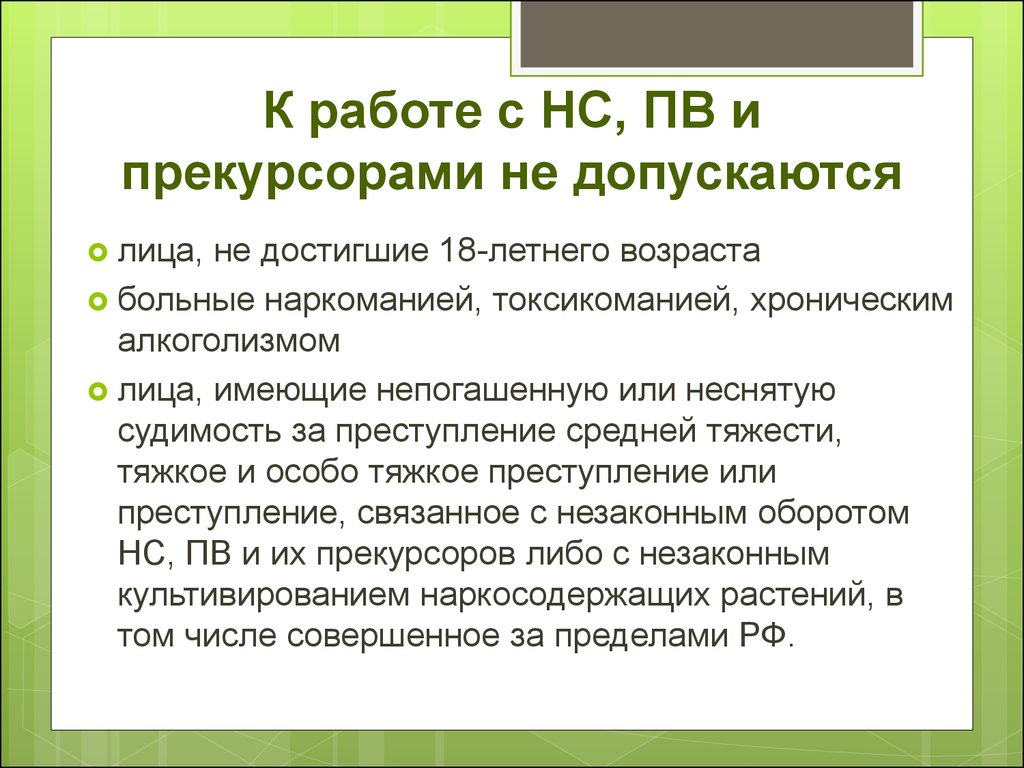 К работе с НС, ПВ и прекурсорами не допускаются

лица, не достигшие 18-летнего возраста

больные наркоманией, токсикоманией, хроническим алкоголизмом

лица, имеющие непогашенную или неснятую судимость за преступление средней тяжести, тяжкое и особо тяжкое преступление или преступление, связанное с незаконным оборотом НС, ПВ и их прекурсоров либо с незаконным культивированием наркосодержащих растений, в том числе совершенное за пределами РФ.